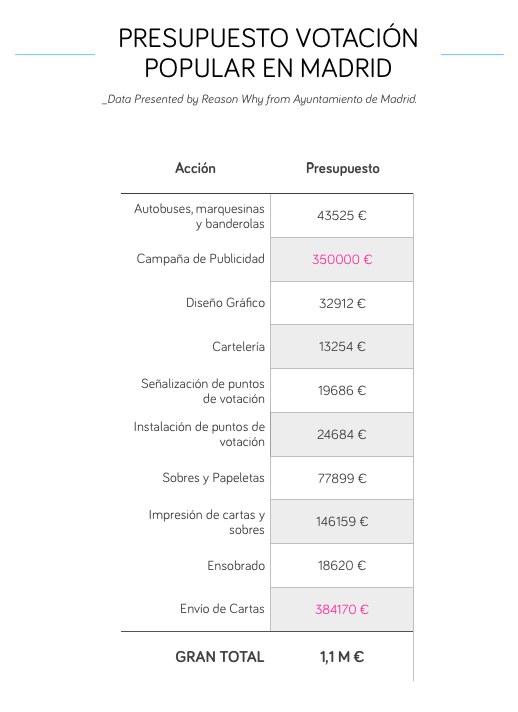 PRESUPUESTO VOTACIÓN POPULAR EN MADRID

_Data Presented by Reason Why from Ayuntamiento de Madrid.

| Acción | Presupuesto |
|---|---|
| Autobuses, marquesinas y banderolas | 43525 € |
| Campaña de Publicidad | 350000 € |
| Diseño Gráfico | 32912 € |
| Cartelería | 13254 € |
| Señalización de puntos de votación | 19686 € |
| Instalación de puntos de votación | 24684 € |
| Sobres y Papeletas | 77899 € |
| Impresión de cartas y sobres | 146159 € |
| Ensobrado | 18620 € |
| Envío de Cartas | 384170 € |
| GRAN TOTAL | 1,1 M € |